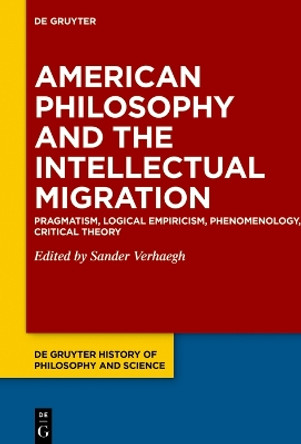 DE GRUYTER

AMERICAN PHILOSOPHY AND THE INTELLECTUAL MIGRATION

PRAGMATISM, LOGICAL EMPIRICISM, PHENOMENOLOGY, CRITICAL THEORY

Edited by Sander Verhaegh

DE GRUYTER HISTORY OF PHILOSOPHY AND SCIENCE

DE G